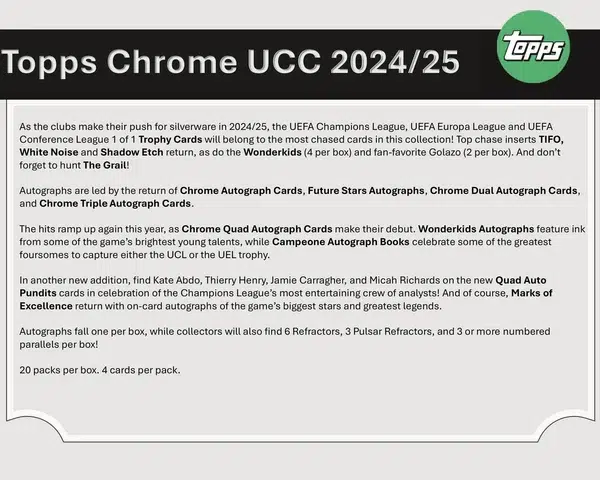 Topps Chrome UCC 2024/25

topps

As the clubs make their push for silverware in 2024/25, the UEFA Champions League, UEFA Europa League and UEFA Conference League 1 of 1 Trophy Cards will belong to the most chased cards in this collection! Top chase inserts TIFO, White Noise and Shadow Etch return, as do the Wonderkids (4 per box) and fan-favorite Golazo (2 per box). And don't forget to hunt The Grail!

Autographs are led by the return of Chrome Autograph Cards, Future Stars Autographs, Chrome Dual Autograph Cards, and Chrome Triple Autograph Cards.

The hits ramp up again this year, as Chrome Quad Autograph Cards make their debut. Wonderkids Autographs feature ink from some of the game's brightest young talents, while Campeone Autograph Books celebrate some of the greatest foursomes to capture either the UCL or the UEL trophy.

In another new addition, find Kate Abdo, Thierry Henry, Jamie Carragher, and Micah Richards on the new Quad Auto Pundits cards in celebration of the Champions League's most entertaining crew of analysts! And of course, Marks of Excellence return with on-card autographs of the game's biggest stars and greatest legends.

Autographs fall one per box, while collectors will also find 6 Refractors, 3 Pulsar Refractors, and 3 or more numbered parallels per box!

20 packs per box. 4 cards per pack.